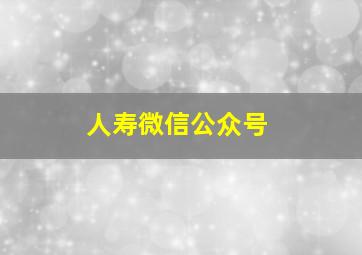 人寿微信公众号